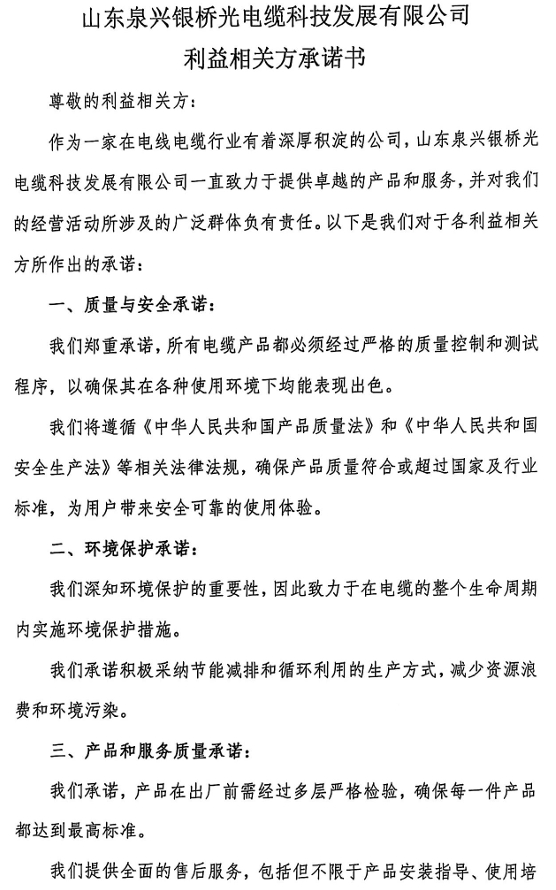 山东泉兴银桥光电缆科技发展有限公司
利益相关方承诺书

尊敬的利益相关方：

作为一家在电线电缆行业有着深厚积淀的公司，山东泉兴银桥光电缆科技发展有限公司一直致力于提供卓越的产品和服务，并对我们的经营活动所涉及的广泛群体负有责任。以下是我们对于各利益相关方所作出的承诺：

一、质量与安全承诺：

我们郑重承诺，所有电缆产品都必须经过严格的质量控制和测试程序，以确保其在各种使用环境下均能表现出色。

我们将遵循《中华人民共和国产品质量法》和《中华人民共和国安全生产法》等相关法律法规，确保产品质量符合或超过国家及行业标准，为用户带来安全可靠的使用体验。

二、环境保护承诺：

我们深知环境保护的重要性，因此致力于在电缆的整个生命周期内实施环境保护措施。

我们承诺积极采纳节能减排和循环利用的生产方式，减少资源浪费和环境污染。

三、产品和服务质量承诺：

我们承诺，产品在出厂前需经过多层严格检验，确保每一件产品都达到最高标准。

我们提供全面的售后服务，包括但不限于产品安装指导、使用培